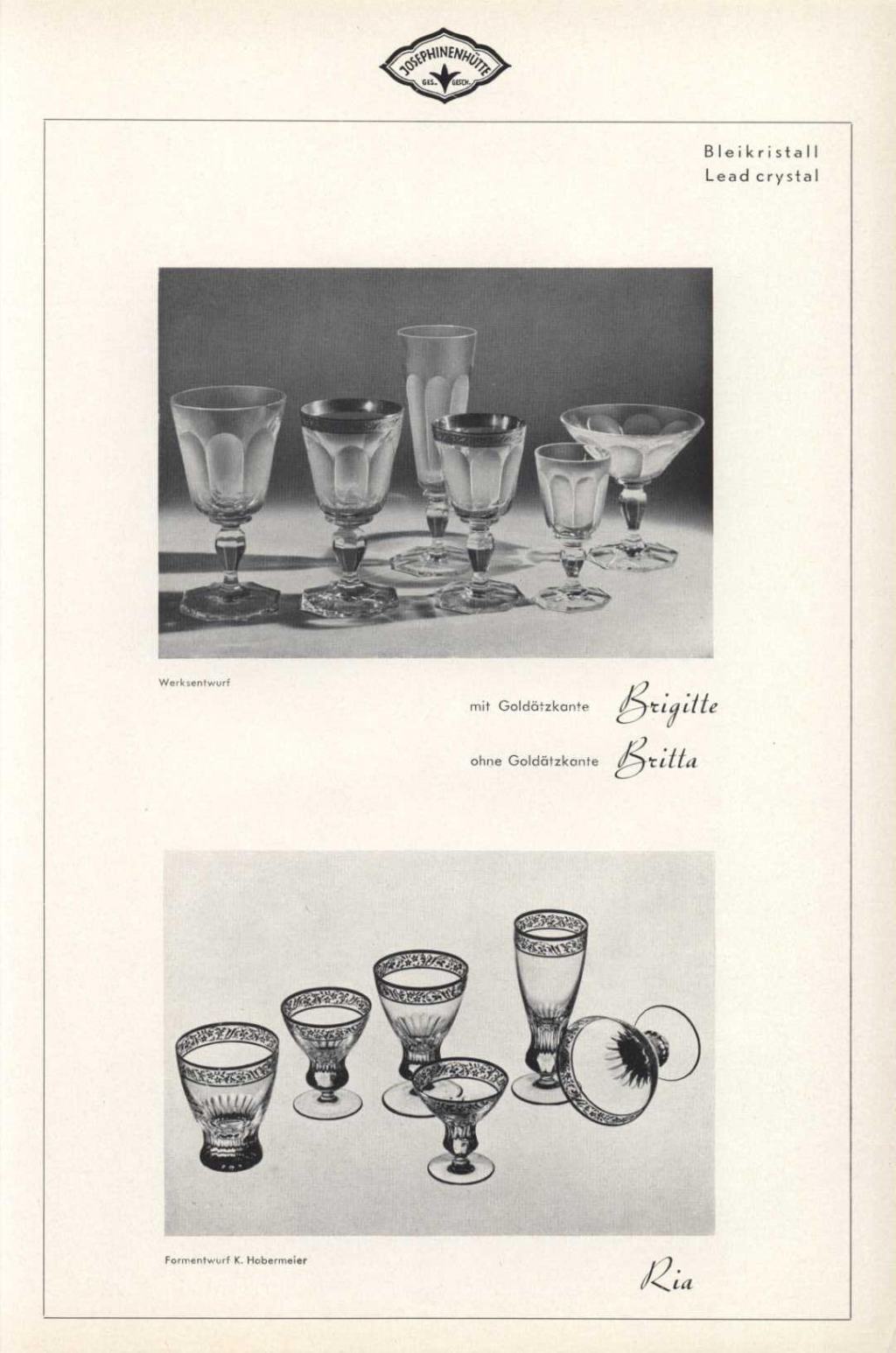 JOSEPHINENHÜTTE
GES. GESCH.

Bleikristall
Lead crystal

Werksentwurf

mit Goldätzkante Brigitte

ohne Goldätzkante Britta

Formentwurf K. Habermeier

Ria